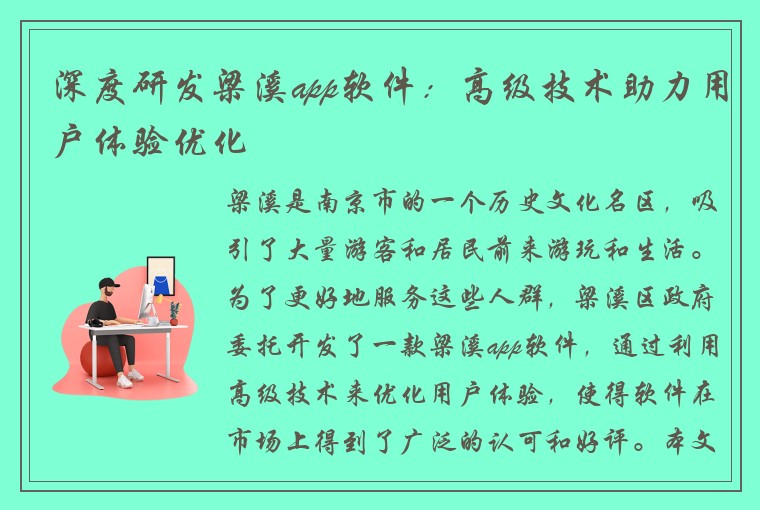 深度研发梁溪app软件：高级技术助力用户体验优化

梁溪是南京市的一个历史文化名区，吸引了大量游客和居民前来游玩和生活。为了更好地服务这些人群，梁溪区政府委托开发了一款梁溪app软件，通过利用高级技术来优化用户体验，使得软件在市场上得到了广泛的认可和好评。本文